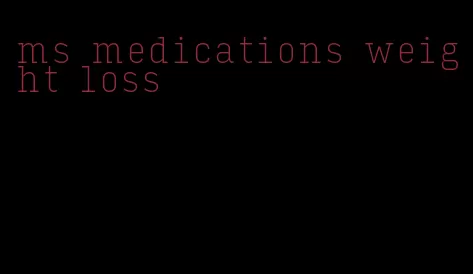 ms medications weight loss